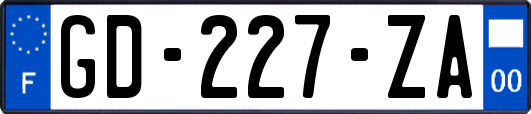 F

GD-227-ZA

00